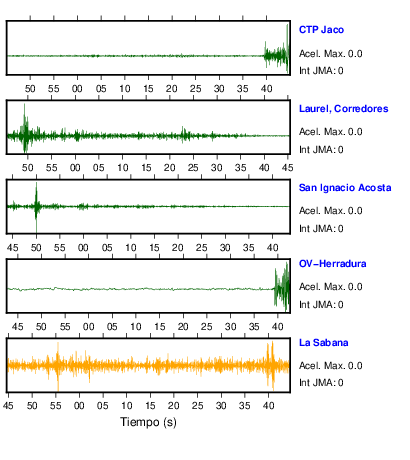 CTP Jaco
Acel. Max. 0.0
Int JMA: 0

50 55 00 05 10 15 20 25 30 35 40

Laurel, Corredores
Acel. Max. 0.0
Int JMA: 0

50 55 00 05 10 15 20 25 30 35 40 45

San Ignacio Acosta
Acel. Max. 0.0
Int JMA: 0

45 50 55 00 05 10 15 20 25 30 35 40

OV−Herradura
Acel. Max. 0.0
Int JMA: 0

45 50 55 00 05 10 15 20 25 30 35 40

La Sabana
Acel. Max. 0.0
Int JMA: 0

45 50 55 00 05 10 15 20 25 30 35 40

Tiempo (s)